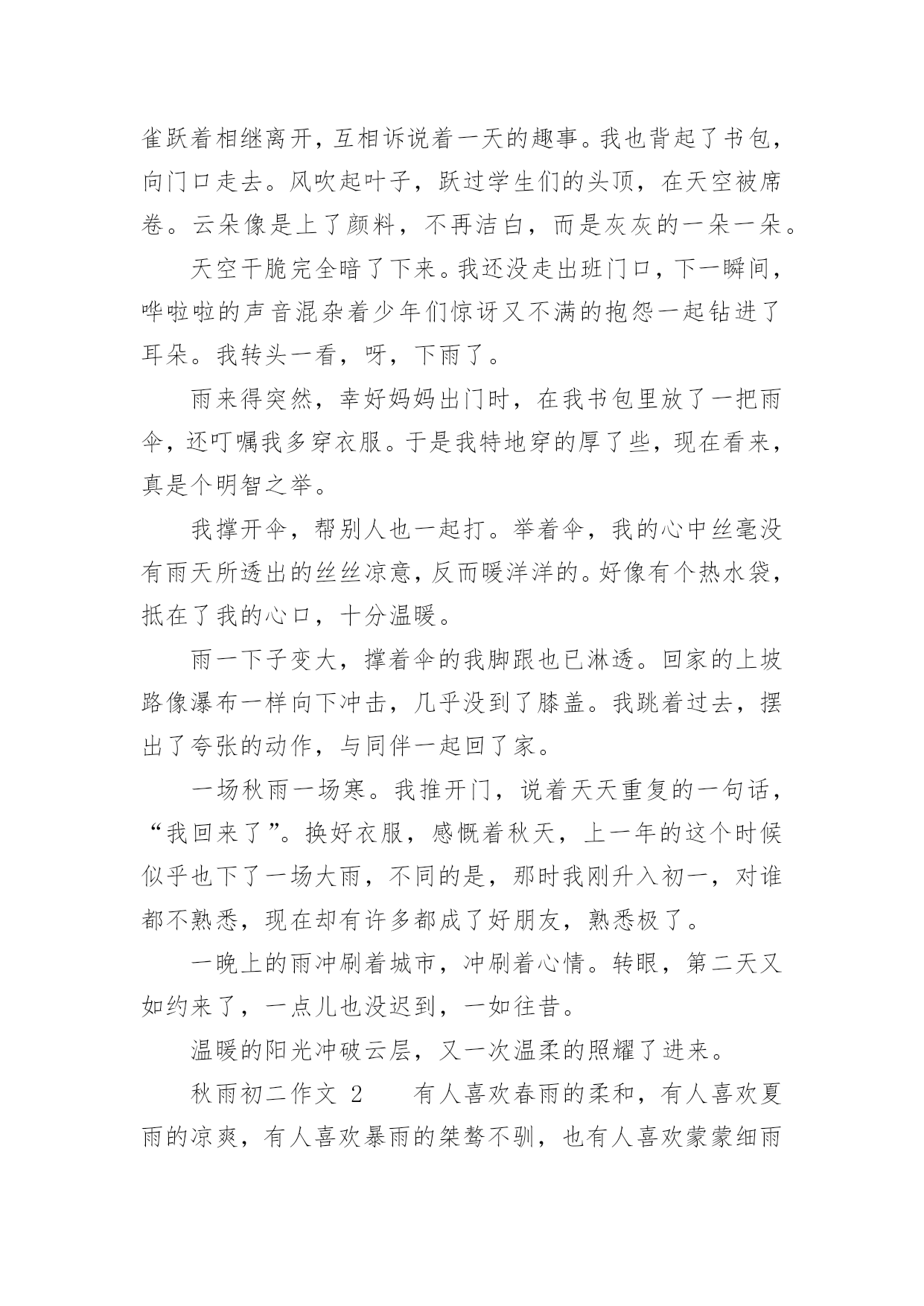 雀跃着相继离开，互相诉说着一天的趣事。我也背起了书包，向门口走去。风吹起叶子，跃过学生们的头顶，在天空被席卷。云朵像是上了颜料，不再洁白，而是灰灰的一朵一朵。

天空干脆完全暗了下来。我还没走出班门口，下一瞬间，哗啦啦的声音混杂着少年们惊讶又不满的抱怨一起钻进了耳朵。我转头一看，呀，下雨了。

雨来得突然，幸好妈妈出门时，在我书包里放了一把雨伞，还叮嘱我多穿衣服。于是我特地穿的厚了些，现在看来，真是个明智之举。

我撑开伞，帮别人也一起打。举着伞，我的心中丝毫没有雨天所透出的丝丝凉意，反而暖洋洋的。好像有个热水袋，抵在了我的心口，十分温暖。

雨一下子变大，撑着伞的我脚跟也已淋透。回家的上坡路像瀑布一样向下冲击，几乎没到了膝盖。我跳着过去，摆出了夸张的动作，与同伴一起回了家。

一场秋雨一场寒。我推开门，说着天天重复的一句话，“我回来了”。换好衣服，感慨着秋天，上一年的这个时候似乎也下了一场大雨，不同的是，那时我刚升入初一，对谁都不熟悉，现在却有许多都成了好朋友，熟悉极了。

一晚上的雨冲刷着城市，冲刷着心情。转眼，第二天又如约来了，一点儿也没迟到，一如往昔。

温暖的阳光冲破云层，又一次温柔的照耀了进来。

秋雨初二作文 2　　有人喜欢春雨的柔和，有人喜欢夏雨的凉爽，有人喜欢暴雨的桀骜不驯，也有人喜欢蒙蒙细雨